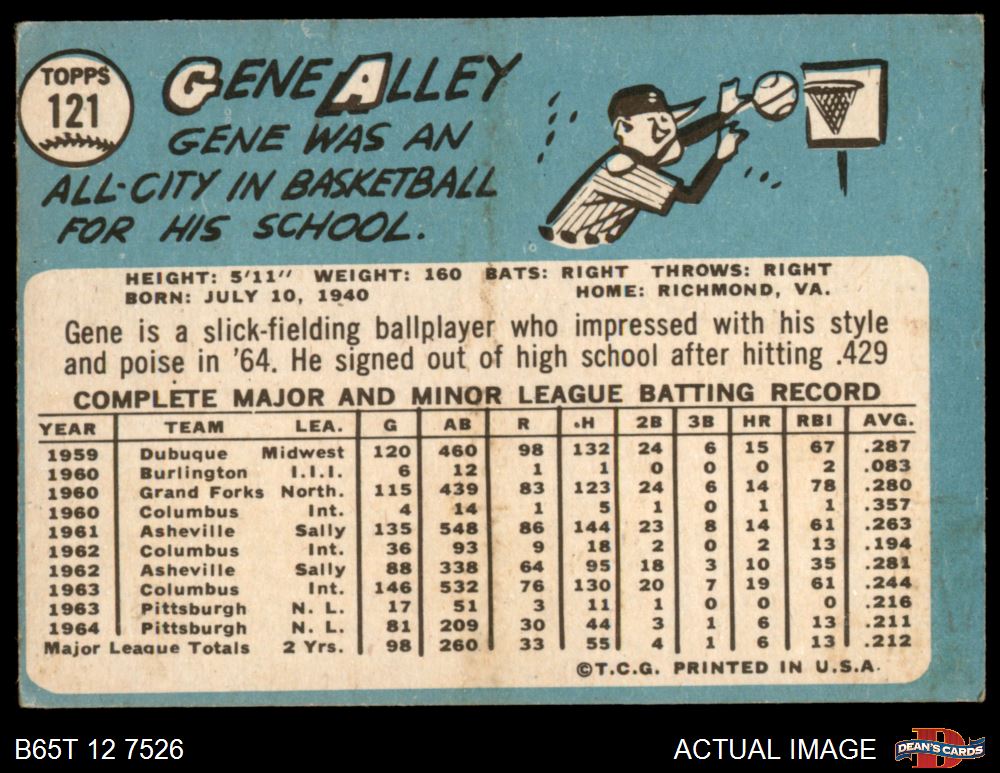 TOPPS
121

GENE ALLEY

GENE WAS AN ALL-CITY IN BASKETBALL FOR HIS SCHOOL.

HEIGHT: 5'11" WEIGHT: 160 BATS: RIGHT THROWS: RIGHT
BORN: JULY 10, 1940 HOME: RICHMOND, VA.

Gene is a slick-fielding ballplayer who impressed with his style and poise in '64. He signed out of high school after hitting .429

COMPLETE MAJOR AND MINOR LEAGUE BATTING RECORD

| YEAR | TEAM | LEA. | G | AB | R | H | 2B | 3B | HR | RBI | AVG. |
|---|---|---|---|---|---|---|---|---|---|---|---|
| 1959 | Dubuque | Midwest | 120 | 460 | 98 | 132 | 24 | 6 | 15 | 67 | .287 |
| 1960 | Burlington | I.I.I. | 6 | 12 | 1 | 1 | 0 | 0 | 0 | 2 | .083 |
| 1960 | Grand Forks | North. | 115 | 439 | 83 | 123 | 24 | 6 | 14 | 78 | .280 |
| 1960 | Columbus | Int. | 4 | 14 | 1 | 5 | 1 | 0 | 1 | 1 | .357 |
| 1961 | Asheville | Sally | 135 | 548 | 86 | 144 | 23 | 8 | 14 | 61 | .263 |
| 1962 | Columbus | Int. | 36 | 93 | 9 | 18 | 2 | 0 | 2 | 13 | .194 |
| 1962 | Asheville | Sally | 88 | 338 | 64 | 95 | 18 | 3 | 10 | 35 | .281 |
| 1963 | Columbus | Int. | 146 | 532 | 76 | 130 | 20 | 7 | 19 | 61 | .244 |
| 1963 | Pittsburgh | N. L. | 17 | 51 | 3 | 11 | 1 | 0 | 0 | 0 | .216 |
| 1964 | Pittsburgh | N. L. | 81 | 209 | 30 | 44 | 3 | 1 | 6 | 13 | .211 |
| Major League Totals | | 2 Yrs. | 98 | 260 | 33 | 55 | 4 | 1 | 6 | 13 | .212 |

©T.C.G. PRINTED IN U.S.A.

B65T 12 7526

ACTUAL IMAGE

DEAN'S CARDS